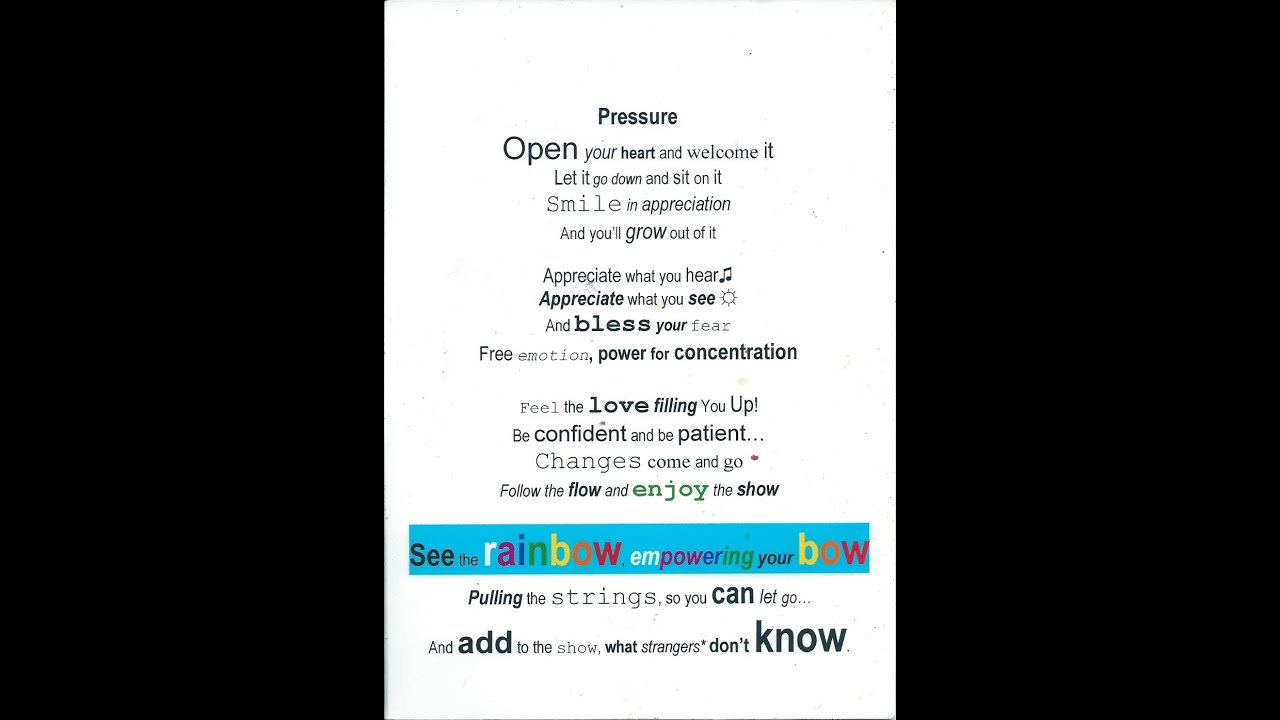 Pressure

Open your heart and welcome it
Let it go down and sit on it
Smile in appreciation
And you'll grow out of it

Appreciate what you hear♫
Appreciate what you see ☼
And bless your fear
Free emotion, power for concentration

Feel the love filling You Up!
Be confident and be patient...
Changes come and go
Follow the flow and enjoy the show

See the rainbow, empowering your bow
Pulling the strings, so you can let go...
And add to the show, what strangers* don't know.